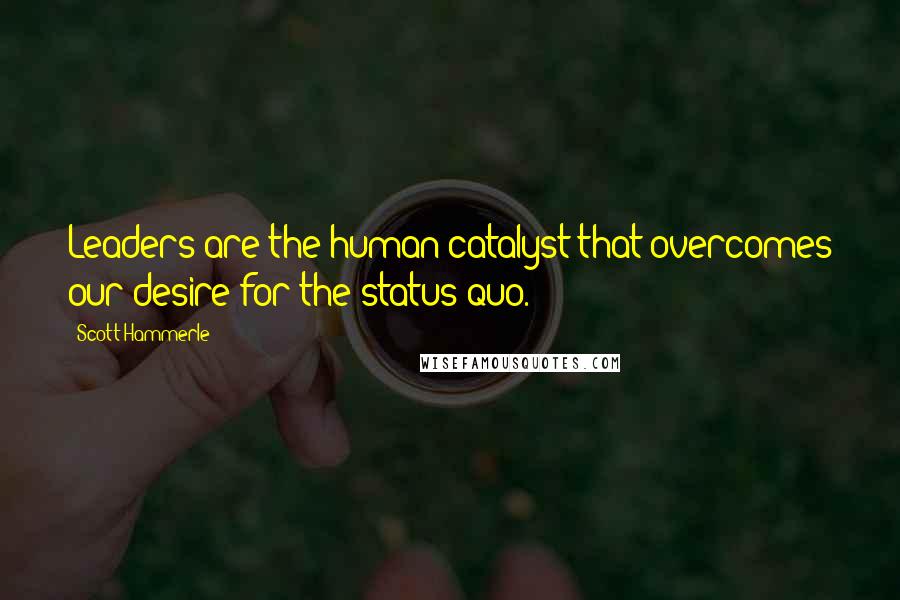 Leaders are the human catalyst that overcomes our desire for the status quo.

Scott Hammerle

WISEFAMOUSQUOTES.COM